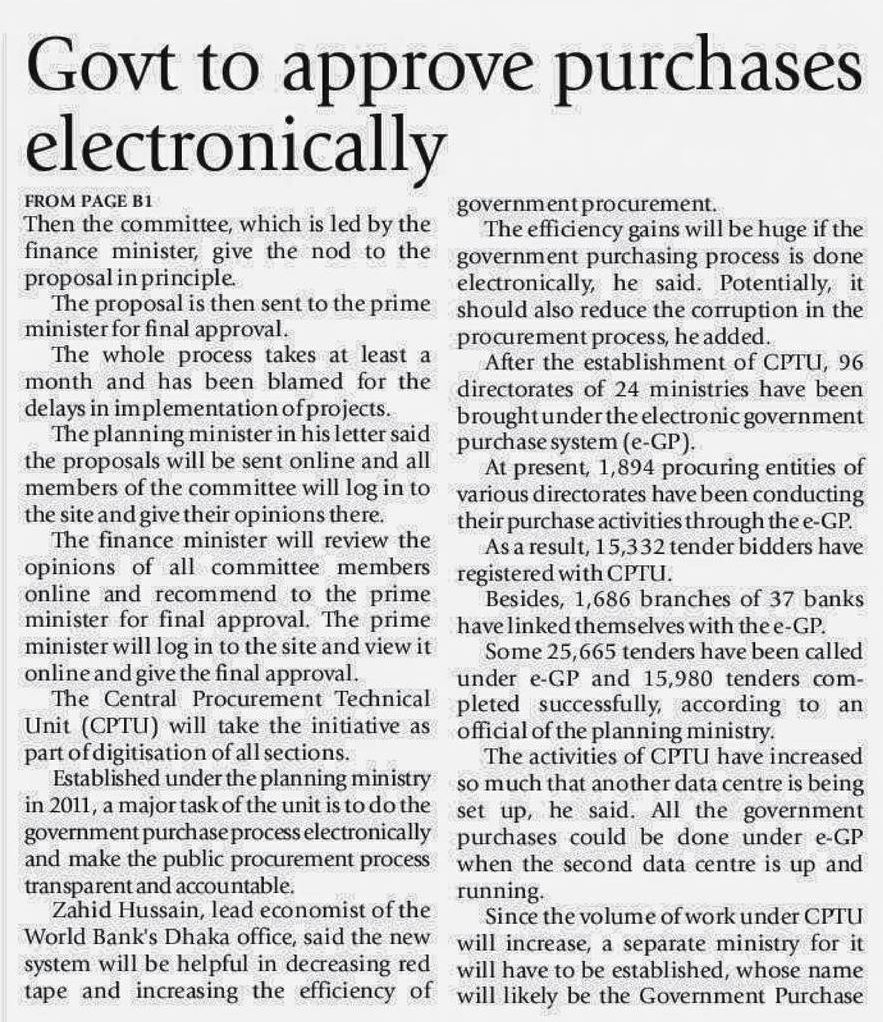 Govt to approve purchases electronically

FROM PAGE B1

Then the committee, which is led by the finance minister, give the nod to the proposal in principle.

The proposal is then sent to the prime minister for final approval.

The whole process takes at least a month and has been blamed for the delays in implementation of projects.

The planning minister in his letter said the proposals will be sent online and all members of the committee will log in to the site and give their opinions there.

The finance minister will review the opinions of all committee members online and recommend to the prime minister for final approval. The prime minister will log in to the site and view it online and give the final approval.

The Central Procurement Technical Unit (CPTU) will take the initiative as part of digitisation of all sections.

Established under the planning ministry in 2011, a major task of the unit is to do the government purchase process electronically and make the public procurement process transparent and accountable.

Zahid Hussain, lead economist of the World Bank's Dhaka office, said the new system will be helpful in decreasing red tape and increasing the efficiency of government procurement.

The efficiency gains will be huge if the government purchasing process is done electronically, he said. Potentially, it should also reduce the corruption in the procurement process, he added.

After the establishment of CPTU, 96 directorates of 24 ministries have been brought under the electronic government purchase system (e-GP).

At present, 1,894 procuring entities of various directorates have been conducting their purchase activities through the e-GP.

As a result, 15,332 tender bidders have registered with CPTU.

Besides, 1,686 branches of 37 banks have linked themselves with the e-GP.

Some 25,665 tenders have been called under e-GP and 15,980 tenders completed successfully, according to an official of the planning ministry.

The activities of CPTU have increased so much that another data centre is being set up, he said. All the government purchases could be done under e-GP when the second data centre is up and running.

Since the volume of work under CPTU will increase, a separate ministry for it will have to be established, whose name will likely be the Government Purchase